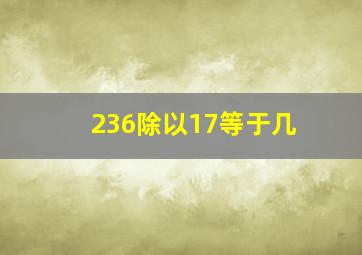 236除以17等于几